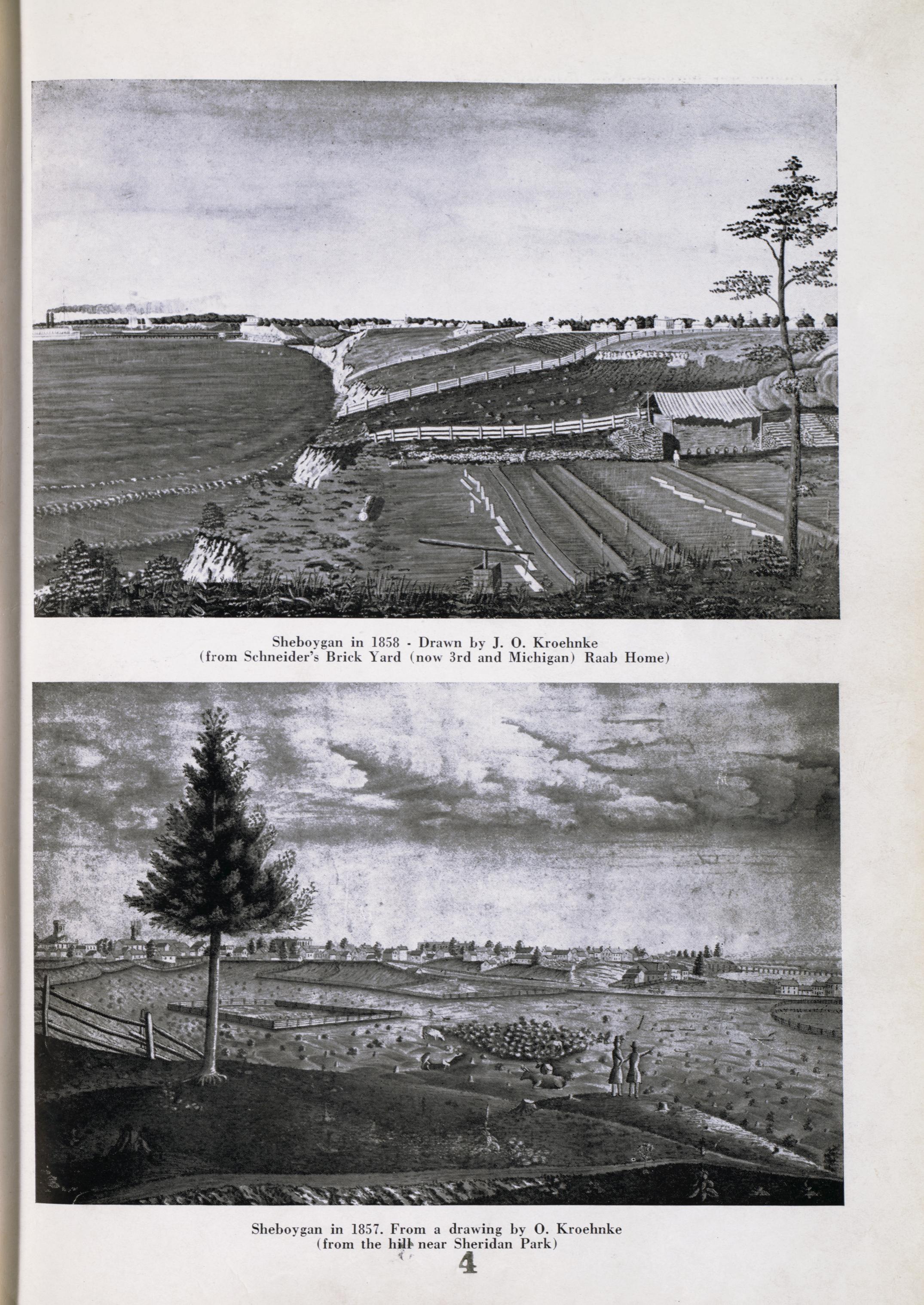 Sheboygan in 1858 - Drawn by J. O. Kroehnke
(from Schneider's Brick Yard (now 3rd and Michigan) Raab Home)

Sheboygan in 1857. From a drawing by O. Kroehnke
(from the hill near Sheridan Park)

4